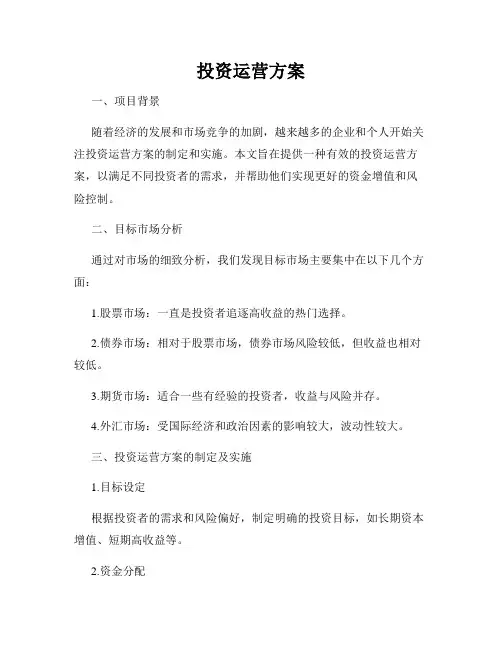 投资运营方案

一、项目背景

随着经济的发展和市场竞争的加剧，越来越多的企业和个人开始关注投资运营方案的制定和实施。本文旨在提供一种有效的投资运营方案，以满足不同投资者的需求，并帮助他们实现更好的资金增值和风险控制。

二、目标市场分析

通过对市场的细致分析，我们发现目标市场主要集中在以下几个方面：

1.股票市场：一直是投资者追逐高收益的热门选择。

2.债券市场：相对于股票市场，债券市场风险较低，但收益也相对较低。

3.期货市场：适合一些有经验的投资者，收益与风险并存。

4.外汇市场：受国际经济和政治因素的影响较大，波动性较大。

三、投资运营方案的制定及实施

1.目标设定

根据投资者的需求和风险偏好，制定明确的投资目标，如长期资本增值、短期高收益等。

2.资金分配